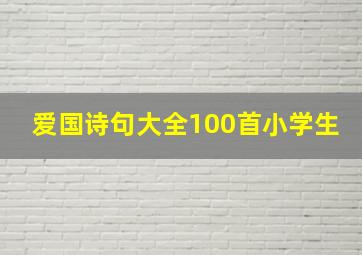 爱国诗句大全100首小学生